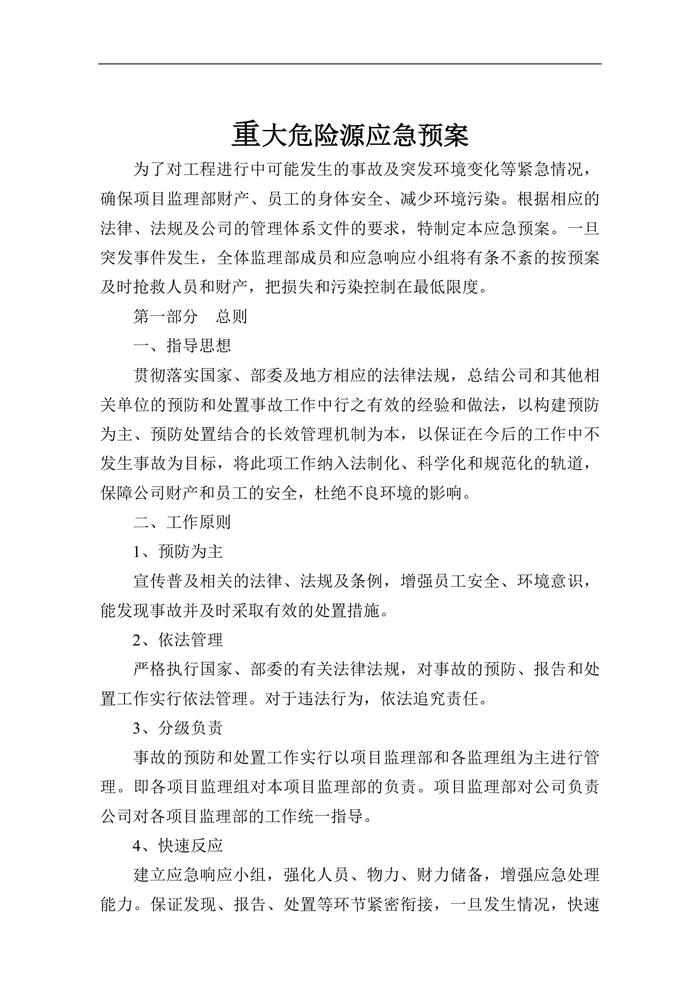 重大危险源应急预案

为了对工程进行中可能发生的事故及突发环境变化等紧急情况，确保项目监理部财产、员工的身体安全、减少环境污染。根据相应的法律、法规及公司的管理体系文件的要求，特制定本应急预案。一旦突发事件发生，全体监理部成员和应急响应小组将有条不紊的按预案及时抢救人员和财产，把损失和污染控制在最低限度。

第一部分　总则

一、指导思想

贯彻落实国家、部委及地方相应的法律法规，总结公司和其他相关单位的预防和处置事故工作中行之有效的经验和做法，以构建预防为主、预防处置结合的长效管理机制为本，以保证在今后的工作中不发生事故为目标，将此项工作纳入法制化、科学化和规范化的轨道，保障公司财产和员工的安全，杜绝不良环境的影响。

二、工作原则

1、预防为主

宣传普及相关的法律、法规及条例，增强员工安全、环境意识，能发现事故并及时采取有效的处置措施。

2、依法管理

严格执行国家、部委的有关法律法规，对事故的预防、报告和处置工作实行依法管理。对于违法行为，依法追究责任。

3、分级负责

事故的预防和处置工作实行以项目监理部和各监理组为主进行管理。即各项目监理组对本项目监理部的负责。项目监理部对公司负责公司对各项目监理部的工作统一指导。

4、快速反应

建立应急响应小组，强化人员、物力、财力储备，增强应急处理能力。保证发现、报告、处置等环节紧密衔接，一旦发生情况，快速